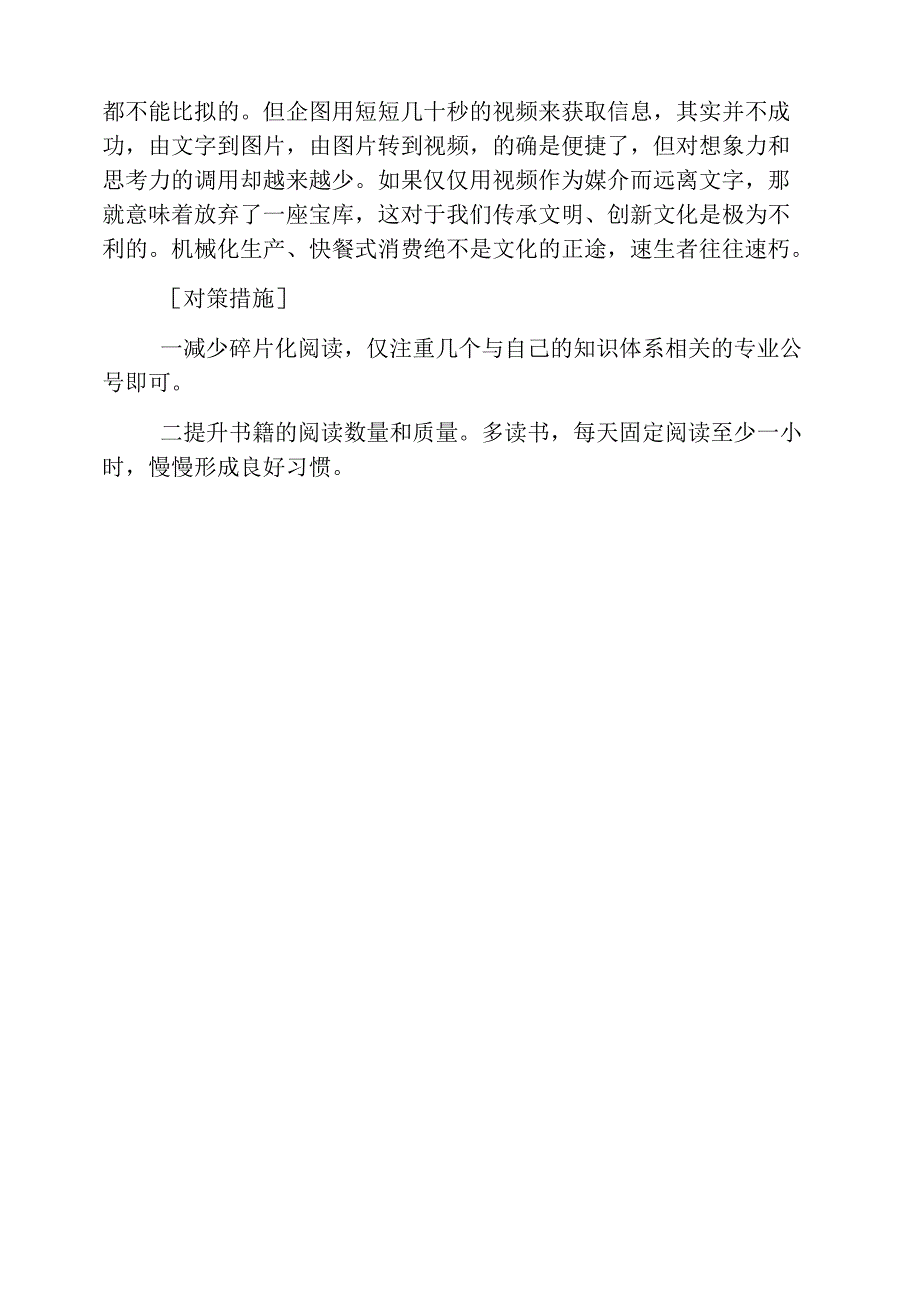 都不能比拟的。但企图用短短几十秒的视频来获取信息，其实并不成功，由文字到图片，由图片转到视频，的确是便捷了，但对想象力和思考力的调用却越来越少。如果仅仅用视频作为媒介而远离文字，那就意味着放弃了一座宝库，这对于我们传承文明、创新文化是极为不利的。机械化生产、快餐式消费绝不是文化的正途，速生者往往速朽。

［对策措施］

一减少碎片化阅读，仅注重几个与自己的知识体系相关的专业公号即可。

二提升书籍的阅读数量和质量。多读书，每天固定阅读至少一小时，慢慢形成良好习惯。